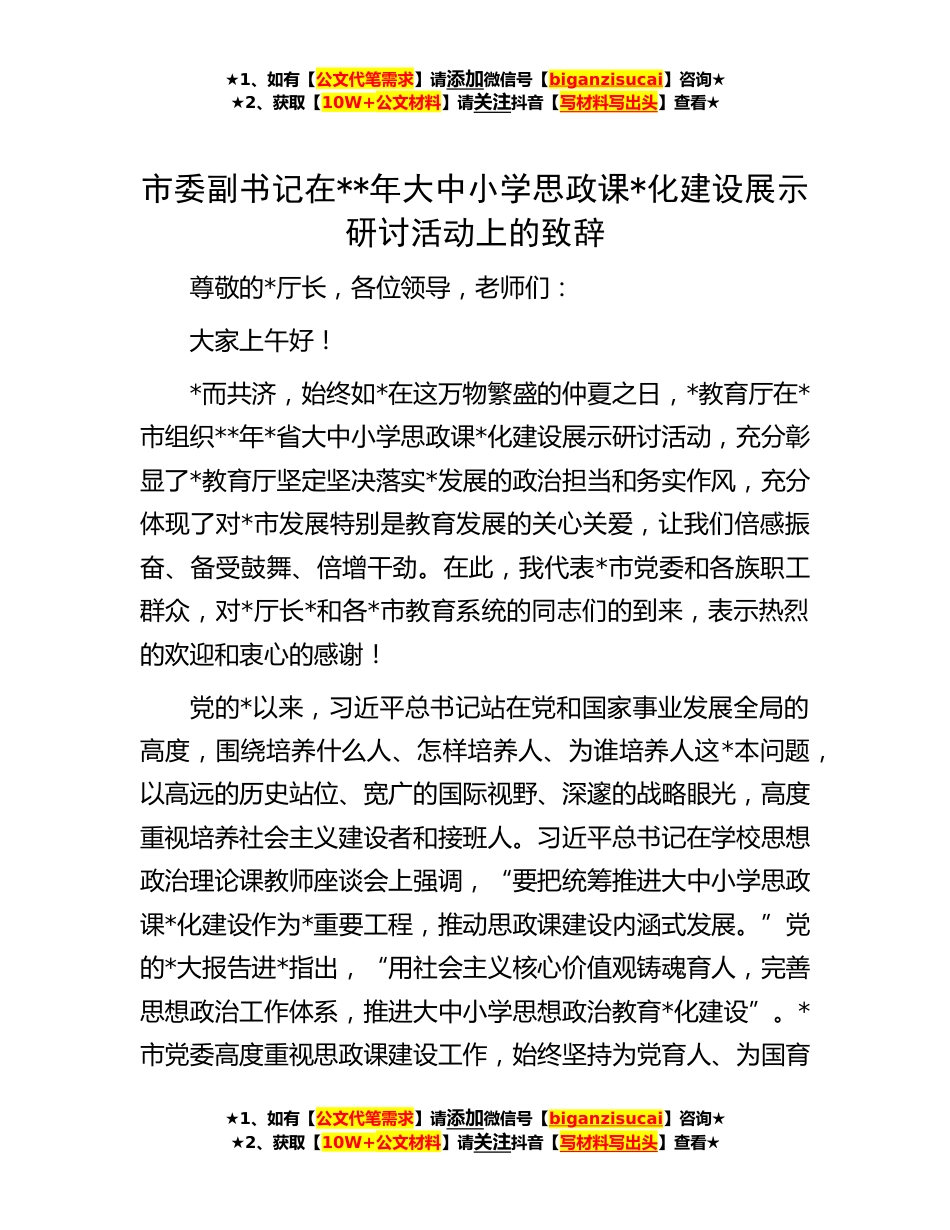 ★1、如有【公文代笔需求】请添加微信号【biganzisucai】咨询★
★2、获取【10W+公文材料】请关注抖音【写材料写出头】查看★

市委副书记在**年大中小学思政课*化建设展示研讨活动上的致辞

尊敬的*厅长，各位领导，老师们：

大家上午好！

*而共济，始终如*在这万物繁盛的仲夏之日，*教育厅在*市组织**年*省大中小学思政课*化建设展示研讨活动，充分彰显了*教育厅坚定坚决落实*发展的政治担当和务实作风，充分体现了对*市发展特别是教育发展的关心关爱，让我们倍感振奋、备受鼓舞、倍增干劲。在此，我代表*市党委和各族职工群众，对*厅长*和各*市教育系统的同志们的到来，表示热烈的欢迎和衷心的感谢！

党的*以来，习近平总书记站在党和国家事业发展全局的高度，围绕培养什么人、怎样培养人、为谁培养人这*本问题，以高远的历史站位、宽广的国际视野、深邃的战略眼光，高度重视培养社会主义建设者和接班人。习近平总书记在学校思想政治理论课教师座谈会上强调，“要把统筹推进大中小学思政课*化建设作为*重要工程，推动思政课建设内涵式发展。”党的*大报告进*指出，“用社会主义核心价值观铸魂育人，完善思想政治工作体系，推进大中小学思想政治教育*化建设”。*市党委高度重视思政课建设工作，始终坚持为党育人、为国育

★1、如有【公文代笔需求】请添加微信号【biganzisucai】咨询★
★2、获取【10W+公文材料】请关注抖音【写材料写出头】查看★